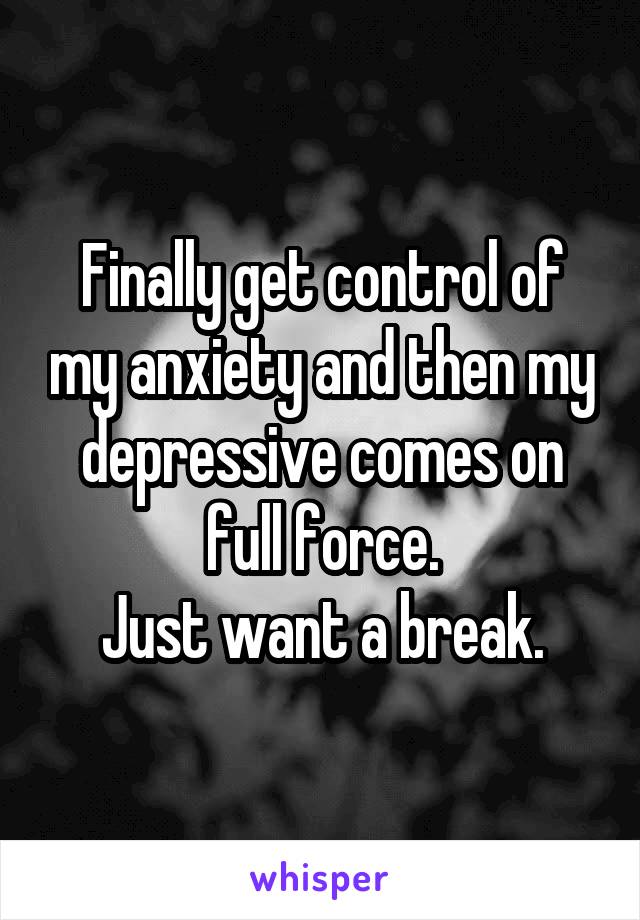 Finally get control of my anxiety and then my depressive comes on full force.
Just want a break.

whisper